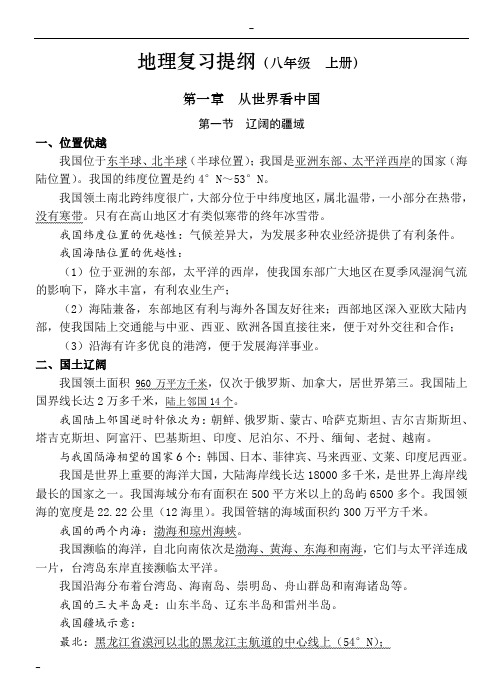 -

地理复习提纲（八年级 上册）

第一章 从世界看中国

第一节 辽阔的疆域

一、位置优越

我国位于东半球、北半球（半球位置）；我国是亚洲东部、太平洋西岸的国家（海陆位置）。我国的纬度位置是约 4°N～53°N。

我国领土南北跨纬度很广，大部分位于中纬度地区，属北温带，一小部分在热带，没有寒带。只有在高山地区才有类似寒带的终年冰雪带。

我国纬度位置的优越性：气候差异大，为发展多种农业经济提供了有利条件。

我国海陆位置的优越性：

（1）位于亚洲的东部，太平洋的西岸，使我国东部广大地区在夏季风湿润气流的影响下，降水丰富，有利农业生产；

（2）海陆兼备，东部地区有利与海外各国友好往来；西部地区深入亚欧大陆内部，使我国陆上交通能与中亚、西亚、欧洲各国直接往来，便于对外交往和合作；

（3）沿海有许多优良的港湾，便于发展海洋事业。

二、国土辽阔

我国领土面积 960 万平方千米，仅次于俄罗斯、加拿大，居世界第三。我国陆上国界线长达 2 万多千米，陆上邻国 14 个。

我国陆上邻国逆时针依次为：朝鲜、俄罗斯、蒙古、哈萨克斯坦、吉尔吉斯斯坦、塔吉克斯坦、阿富汗、巴基斯坦、印度、尼泊尔、不丹、缅甸、老挝、越南。

与我国隔海相望的国家 6 个：韩国、日本、菲律宾、马来西亚、文莱、印度尼西亚。

我国是世界上重要的海洋大国，大陆海岸线长达 18000 多千米，是世界上海岸线最长的国家之一。我国海域分布有面积在 500 平方米以上的岛屿 6500 多个。我国领海的宽度是 22.22 公里（12 海里）。我国管辖的海域面积约 300 万平方千米。

我国的两个内海：渤海和琼州海峡。

我国濒临的海洋，自北向南依次是渤海、黄海、东海和南海，它们与太平洋连成一片，台湾岛东岸直接濒临太平洋。

我国沿海分布着台湾岛、海南岛、崇明岛、舟山群岛和南海诸岛等。

我国的三大半岛是：山东半岛、辽东半岛和雷州半岛。

我国疆域示意：

最北：黑龙江省漠河以北的黑龙江主航道的中心线上（54°N）；

-